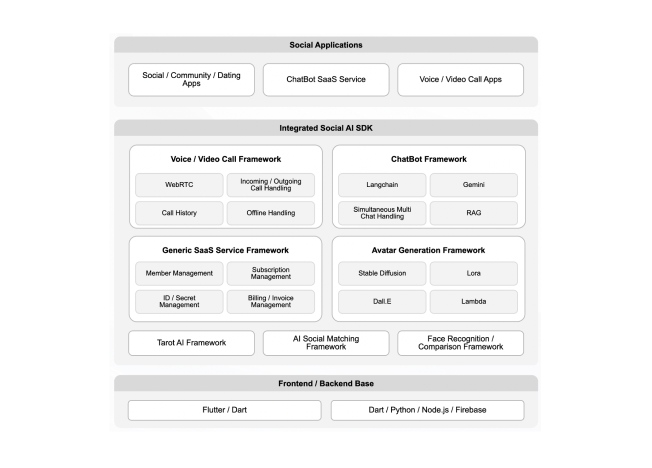 Social Applications

Social / Community / Dating Apps

ChatBot SaaS Service

Voice / Video Call Apps

Integrated Social AI SDK

Voice / Video Call Framework

WebRTC

Incoming / Outgoing Call Handling

Call History

Offline Handling

ChatBot Framework

Langchain

Gemini

Simultaneous Multi Chat Handling

RAG

Generic SaaS Service Framework

Member Management

Subscription Management

ID / Secret Management

Billing / Invoice Management

Avatar Generation Framework

Stable Diffusion

Lora

Dall.E

Lambda

Tarot AI Framework

AI Social Matching Framework

Face Recognition / Comparison Framework

Frontend / Backend Base

Flutter / Dart

Dart / Python / Node.js / Firebase